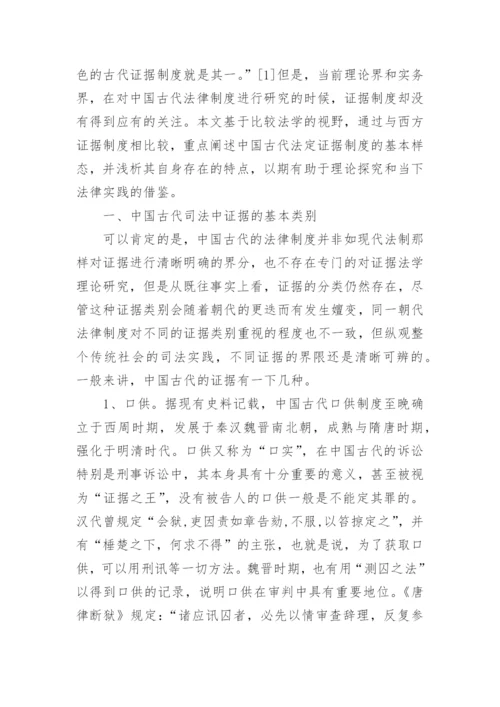 色的古代证据制度就是其一。”[1]但是，当前理论界和实务界，在对中国古代法律制度进行研究的时候，证据制度却没有得到应有的关注。本文基于比较法学的视野，通过与西方证据制度相比较，重点阐述中国古代法定证据制度的基本样态，并浅析其自身存在的特点，以期有助于理论探究和当下法律实践的借鉴。

一、中国古代司法中证据的基本类别

可以肯定的是，中国古代的法律制度并非如现代法制那样对证据进行清晰明确的界分，也不存在专门的对证据法学理论研究，但是从既往事实上看，证据的分类仍然存在，尽管这种证据类别会随着朝代的更迭而有发生嬗变，同一朝代法律制度对不同的证据类别重视的程度也不一致，但纵观整个传统社会的司法实践，不同证据的界限还是清晰可辨的。一般来讲，中国古代的证据有一下几种。

1、口供。据现有史料记载，中国古代口供制度至晚确立于西周时期，发展于秦汉魏晋南北朝，成熟与隋唐时期，强化于明清时代。口供又称为“口实”，在中国古代的诉讼特别是刑事诉讼中，其本身具有十分重要的意义，甚至被视为“证据之王”，没有被告人的口供一般是不能定其罪的。汉代曾规定“会狱,吏因责如章告劾,不服,以笞掠定之”，并有“棰楚之下，何求不得”的主张，也就是说，为了获取口供，可以用刑讯等一切方法。魏晋时期，也有用“测囚之法”以得到口供的记录，说明口供在审判中具有重要地位。《唐律断狱》规定：“诸应讯囚者，必先以情审查辞理，反复参